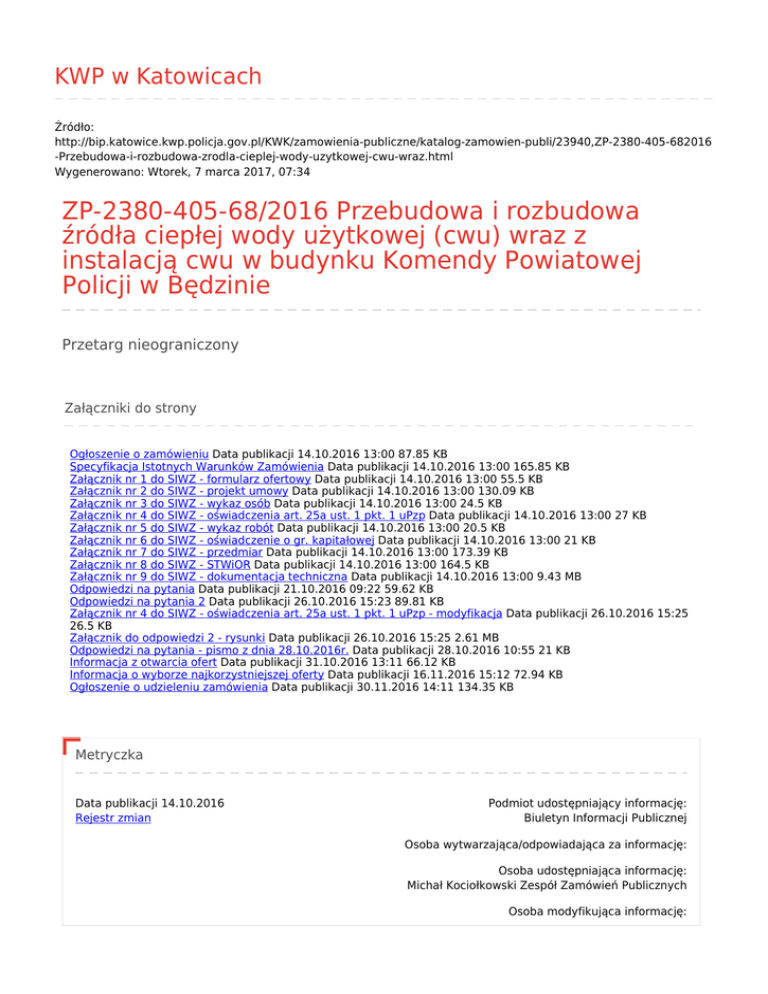 KWP w Katowicach

Źródło:
http://bip.katowice.kwp.policja.gov.pl/KWK/zamowienia-publiczne/katalog-zamowien-publi/23940,ZP-2380-405-682016-Przebudowa-i-rozbudowa-zrodla-cieplej-wody-uzytkowej-cwu-wraz.html
Wygenerowano: Wtorek, 7 marca 2017, 07:34

ZP-2380-405-68/2016 Przebudowa i rozbudowa źródła ciepłej wody użytkowej (cwu) wraz z instalacją cwu w budynku Komendy Powiatowej Policji w Będzinie

Przetarg nieograniczony

Załączniki do strony

Ogłoszenie o zamówieniu Data publikacji 14.10.2016 13:00 87.85 KB
Specyfikacja Istotnych Warunków Zamówienia Data publikacji 14.10.2016 13:00 165.85 KB
Załącznik nr 1 do SIWZ - formularz ofertowy Data publikacji 14.10.2016 13:00 55.5 KB
Załącznik nr 2 do SIWZ - projekt umowy Data publikacji 14.10.2016 13:00 130.09 KB
Załącznik nr 3 do SIWZ - wykaz osób Data publikacji 14.10.2016 13:00 24.5 KB
Załącznik nr 4 do SIWZ - oświadczenia art. 25a ust. 1 pkt. 1 uPzp Data publikacji 14.10.2016 13:00 27 KB
Załącznik nr 5 do SIWZ - wykaz robót Data publikacji 14.10.2016 13:00 20.5 KB
Załącznik nr 6 do SIWZ - oświadczenie o gr. kapitałowej Data publikacji 14.10.2016 13:00 21 KB
Załącznik nr 7 do SIWZ - przedmiar Data publikacji 14.10.2016 13:00 173.39 KB
Załącznik nr 8 do SIWZ - STWiOR Data publikacji 14.10.2016 13:00 164.5 KB
Załącznik nr 9 do SIWZ - dokumentacja techniczna Data publikacji 14.10.2016 13:00 9.43 MB
Odpowiedzi na pytania Data publikacji 21.10.2016 09:22 59.62 KB
Odpowiedzi na pytania 2 Data publikacji 26.10.2016 15:23 89.81 KB
Załącznik nr 4 do SIWZ - oświadczenia art. 25a ust. 1 pkt. 1 uPzp - modyfikacja Data publikacji 26.10.2016 15:25 26.5 KB
Załącznik do odpowiedzi 2 - rysunki Data publikacji 26.10.2016 15:25 2.61 MB
Odpowiedzi na pytania - pismo z dnia 28.10.2016r. Data publikacji 28.10.2016 10:55 21 KB
Informacja z otwarcia ofert Data publikacji 31.10.2016 13:11 66.12 KB
Informacja o wyborze najkorzystniejszej oferty Data publikacji 16.11.2016 15:12 72.94 KB
Ogłoszenie o udzieleniu zamówienia Data publikacji 30.11.2016 14:11 134.35 KB

Metryczka

Data publikacji 14.10.2016
Rejestr zmian

Podmiot udostępniający informację:
Biuletyn Informacji Publicznej

Osoba wytwarzająca/odpowiadająca za informację:

Osoba udostępniająca informację:
Michał Kociołkowski Zespół Zamówień Publicznych

Osoba modyfikująca informację: